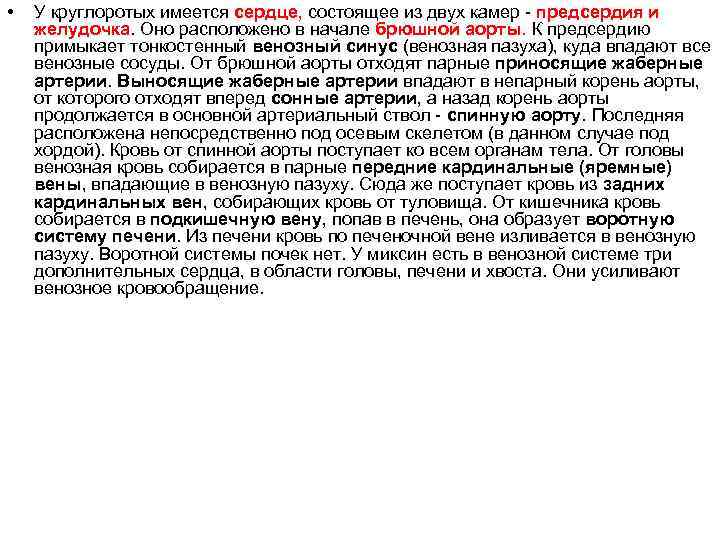 • У круглоротых имеется сердце, состоящее из двух камер - предсердия и желудочка. Оно расположено в начале брюшной аорты. К предсердию примыкает тонкостенный венозный синус (венозная пазуха), куда впадают все венозные сосуды. От брюшной аорты отходят парные приносящие жаберные артерии. Выносящие жаберные артерии впадают в непарный корень аорты, от которого отходят вперед сонные артерии, а назад корень аорты продолжается в основной артериальный ствол - спинную аорту. Последняя расположена непосредственно под осевым скелетом (в данном случае под хордой). Кровь от спинной аорты поступает ко всем органам тела. От головы венозная кровь собирается в парные передние кардинальные (яремные) вены, впадающие в венозную пазуху. Сюда же поступает кровь из задних кардинальных вен, собирающих кровь от туловища. От кишечника кровь собирается в подкишечную вену, попав в печень, она образует воротную систему печени. Из печени кровь по печеночной вене изливается в венозную пазуху. Воротной системы почек нет. У миксин есть в венозной системе три дополнительных сердца, в области головы, печени и хвоста. Они усиливают венозное кровообращение.